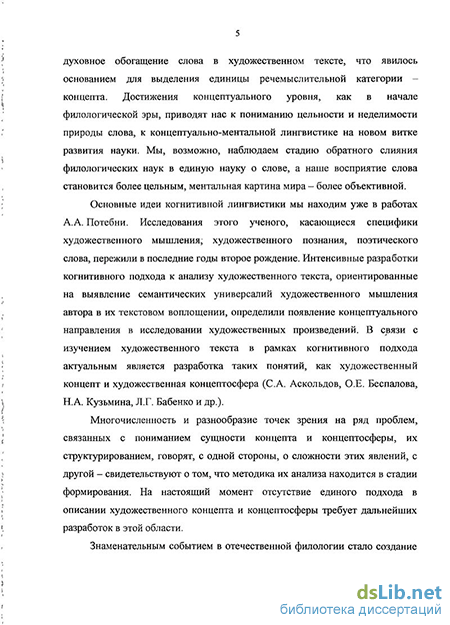 5

духовное обогащение слова в художественном тексте, что явилось основанием для выделения единицы речемыслительной категории – концепта. Достижения концептуального уровня, как в начале филологической эры, приводят нас к пониманию цельности и неделимости природы слова, к концептуально-ментальной лингвистике на новом витке развития науки. Мы, возможно, наблюдаем стадию обратного слияния филологических наук в единую науку о слове, а наше восприятие слова становится более цельным, ментальная картина мира – более объективной.

Основные идеи когнитивной лингвистики мы находим уже в работах А.А. Потебни. Исследования этого ученого, касающиеся специфики художественного мышления, художественного познания, поэтического слова, пережили в последние годы второе рождение. Интенсивные разработки когнитивного подхода к анализу художественного текста, ориентированные на выявление семантических универсалий художественного мышления автора в их текстовом воплощении, определили появление концептуального направления в исследовании художественных произведений. В связи с изучением художественного текста в рамках когнитивного подхода актуальным является разработка таких понятий, как художественный концепт и художественная концептосфера (С.А. Аскольдов, О.Е. Беспалова, Н.А. Кузьмина, Л.Г. Бабенко и др.).

Многочисленность и разнообразие точек зрения на ряд проблем, связанных с пониманием сущности концепта и концептосферы, их структурированием, говорят, с одной стороны, о сложности этих явлений, с другой – свидетельствуют о том, что методика их анализа находится в стадии формирования. На настоящий момент отсутствие единого подхода в описании художественного концепта и концептосферы требует дальнейших разработок в этой области.

Знаменательным событием в отечественной филологии стало создание

dsLib.net
библиотека диссертаций